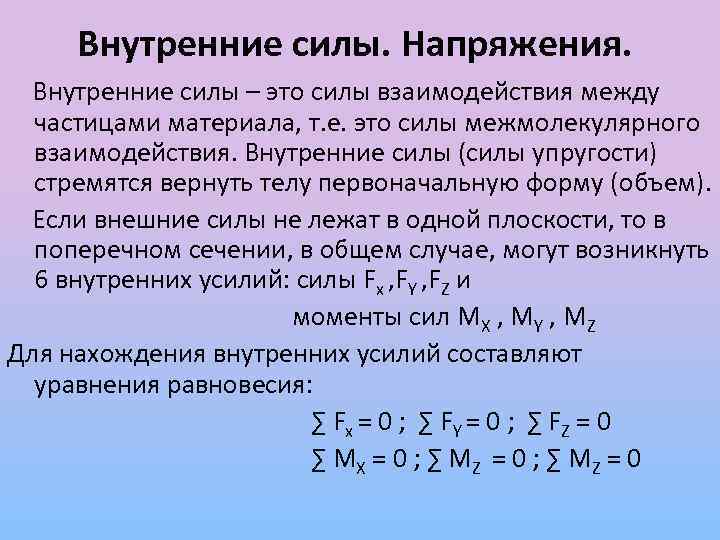 Внутренние силы. Напряжения.

Внутренние силы – это силы взаимодействия между частицами материала, т.е. это силы межмолекулярного взаимодействия. Внутренние силы (силы упругости) стремятся вернуть телу первоначальную форму (объем).

Если внешние силы не лежат в одной плоскости, то в поперечном сечении, в общем случае, могут возникнуть 6 внутренних усилий: силы $F_x$ ,$F_Y$ ,$F_Z$ и

моменты сил $M_X$ , $M_Y$ , $M_Z$

Для нахождения внутренних усилий составляют уравнения равновесия:

$\sum F_x = 0$ ; $\sum F_Y = 0$ ; $\sum F_Z = 0$

$\sum M_X = 0$ ; $\sum M_Z = 0$ ; $\sum M_Z = 0$